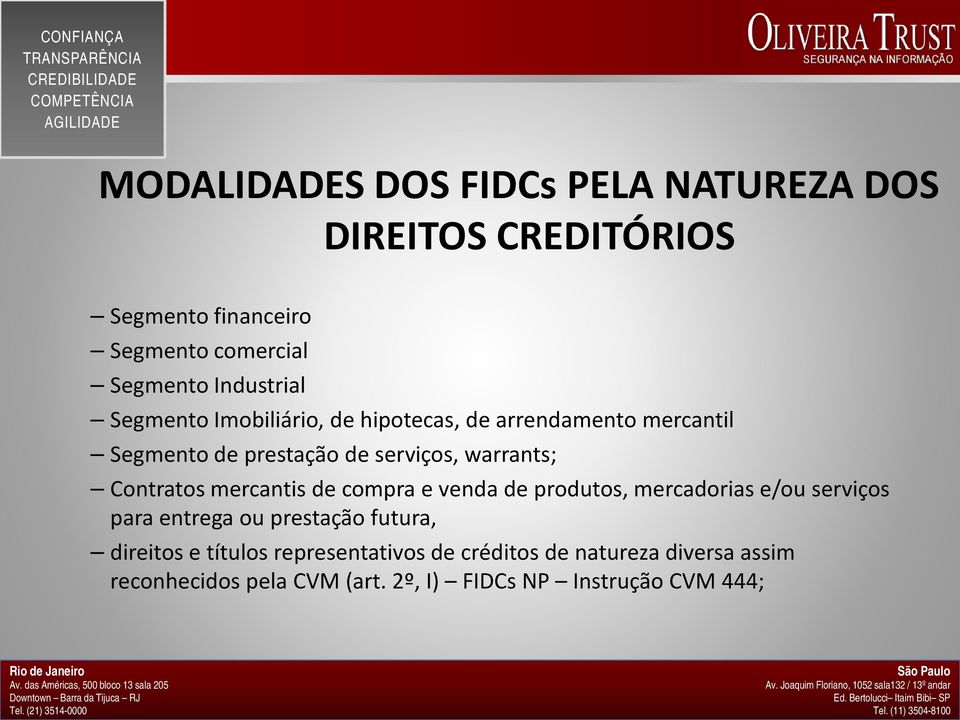 CONFIANÇA
TRANSPARÊNCIA
CREDIBILIDADE
COMPETÊNCIA
AGILIDADE

OLIVEIRA TRUST
SEGURANÇA NA INFORMAÇÃO

MODALIDADES DOS FIDCs PELA NATUREZA DOS DIREITOS CREDITÓRIOS

– Segmento financeiro
– Segmento comercial
– Segmento Industrial
– Segmento Imobiliário, de hipotecas, de arrendamento mercantil
– Segmento de prestação de serviços, warrants;
– Contratos mercantis de compra e venda de produtos, mercadorias e/ou serviços para entrega ou prestação futura,
– direitos e títulos representativos de créditos de natureza diversa assim reconhecidos pela CVM (art. 2º, I) – FIDCs NP – Instrução CVM 444;

Rio de Janeiro
Av. das Américas, 500 bloco 13 sala 205
Downtown – Barra da Tijuca – RJ
Tel. (21) 3514-0000

São Paulo
Av. Joaquim Floriano, 1052 sala132 / 13º andar
Ed. Bertolucci– Itaim Bibi– SP
Tel. (11) 3504-8100